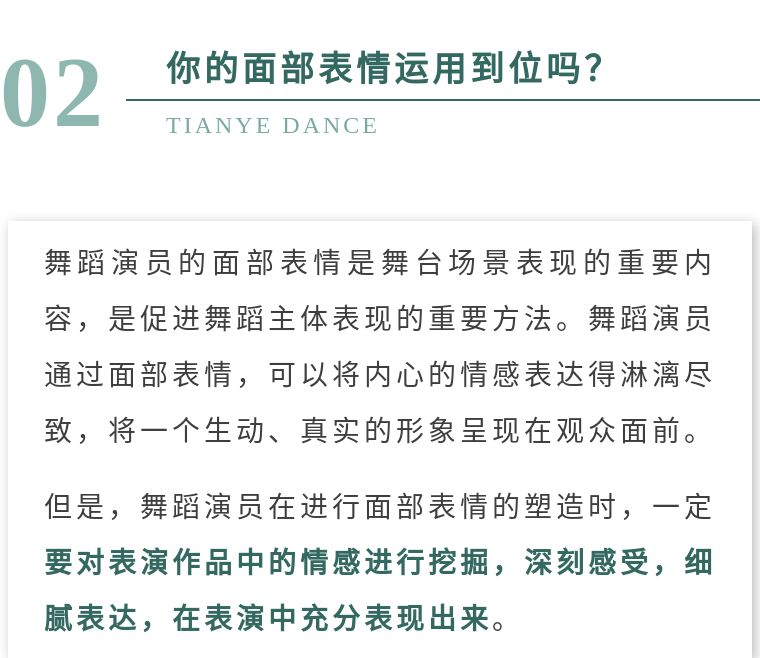 02

你的面部表情运用到位吗?

TIANYE DANCE

舞蹈演员的面部表情是舞台场景表现的重要内容，是促进舞蹈主体表现的重要方法。舞蹈演员通过面部表情，可以将内心的情感表达得淋漓尽致，将一个生动、真实的形象呈现在观众面前。

但是，舞蹈演员在进行面部表情的塑造时，一定要对表演作品中的情感进行挖掘，深刻感受，细腻表达，在表演中充分表现出来。